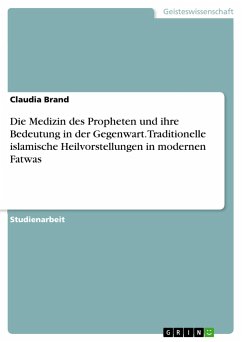 Geisteswissenschaft

Claudia Brand

Die Medizin des Propheten und ihre Bedeutung in der Gegenwart. Traditionelle islamische Heilvorstellungen in modernen Fatwas

Studienarbeit

GRIN